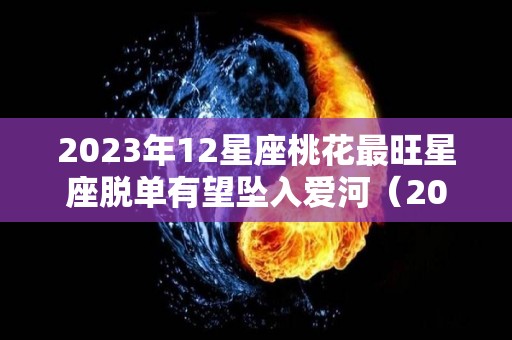 2023年12星座桃花最旺星座脱单有望坠入爱河（20